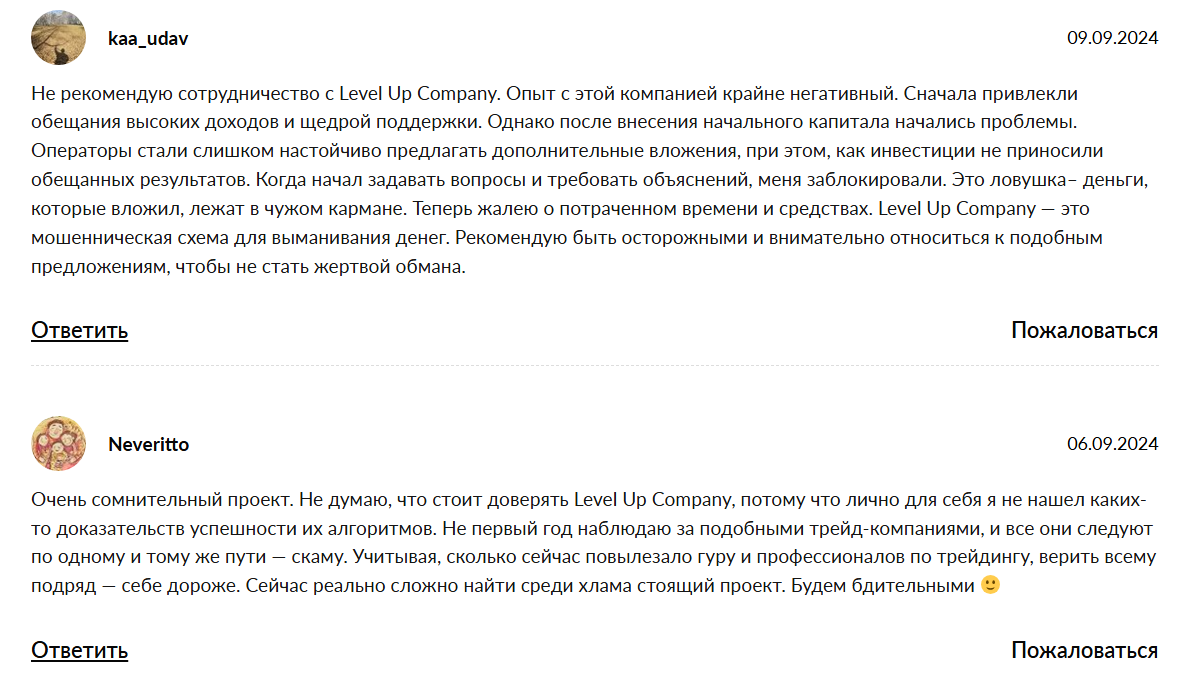 kaa_udav

09.09.2024

Не рекомендую сотрудничество с Level Up Company. Опыт с этой компанией крайне негативный. Сначала привлекли обещания высоких доходов и щедрой поддержки. Однако после внесения начального капитала начались проблемы. Операторы стали слишком настойчиво предлагать дополнительные вложения, при этом, как инвестиции не приносили обещанных результатов. Когда начал задавать вопросы и требовать объяснений, меня заблокировали. Это ловушка– деньги, которые вложил, лежат в чужом кармане. Теперь жалею о потраченном времени и средствах. Level Up Company — это мошенническая схема для выманивания денег. Рекомендую быть осторожными и внимательно относиться к подобным предложениям, чтобы не стать жертвой обмана.

Ответить

Пожаловаться

Neveritto

06.09.2024

Очень сомнительный проект. Не думаю, что стоит доверять Level Up Company, потому что лично для себя я не нашел каких-то доказательств успешности их алгоритмов. Не первый год наблюдаю за подобными трейд-компаниями, и все они следуют по одному и тому же пути — скаму. Учитывая, сколько сейчас повылезало гуру и профессионалов по трейдингу, верить всему подряд — себе дороже. Сейчас реально сложно найти среди хлама стоящий проект. Будем бдительными 🙂

Ответить

Пожаловаться